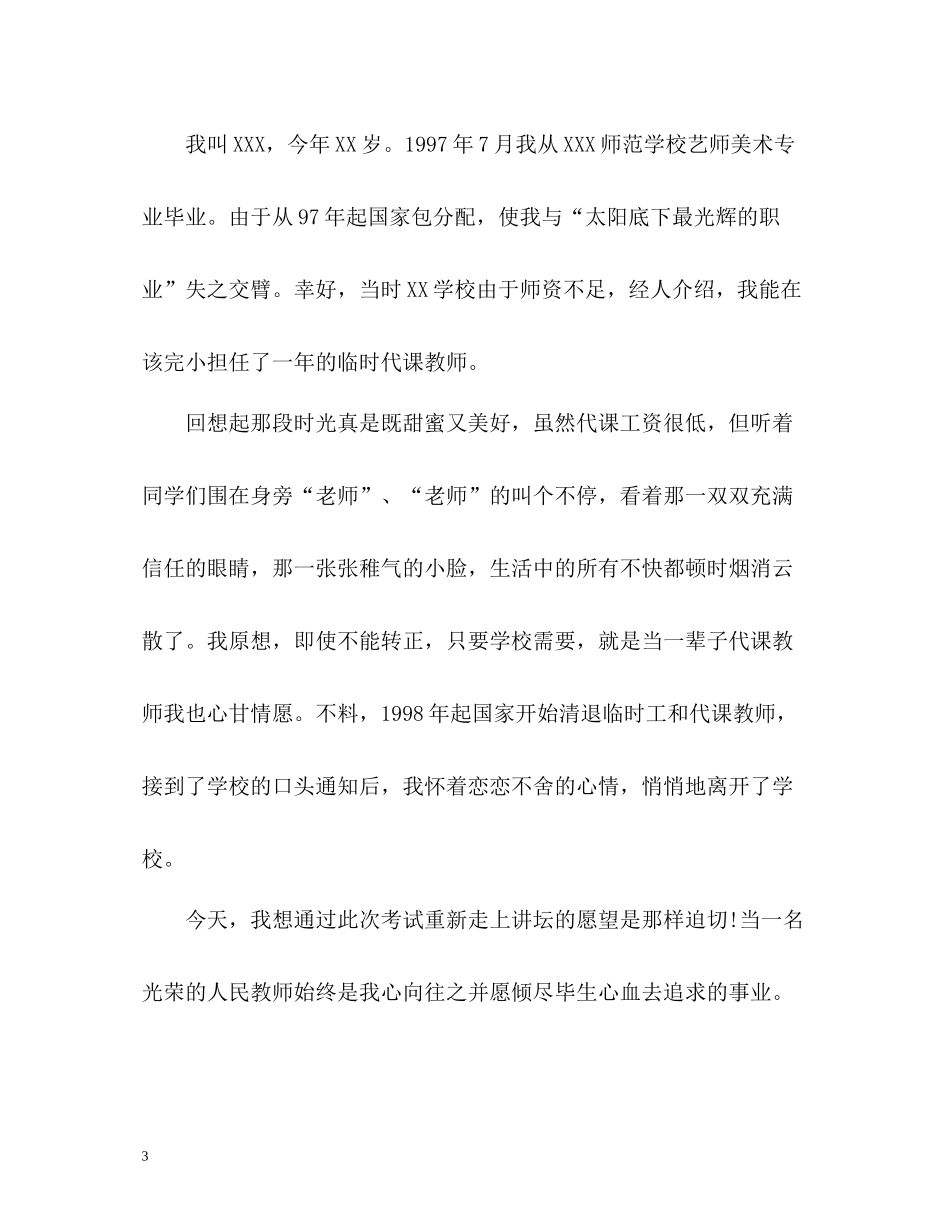 我叫XXX，今年XX岁。1997年7月我从XXX师范学校艺师美术专业毕业。由于从97年起国家包分配，使我与“太阳底下最光辉的职业”失之交臂。幸好，当时XX学校由于师资不足，经人介绍，我能在该完小担任了一年的临时代课教师。

回想起那段时光真是既甜蜜又美好，虽然代课工资很低，但听着同学们围在身旁“老师”、“老师”的叫个不停，看着那一双双充满信任的眼睛，那一张张稚气的小脸，生活中的所有不快都顿时烟消云散了。我原想，即使不能转正，只要学校需要，就是当一辈子代课教师我也心甘情愿。不料，1998年起国家开始清退临时工和代课教师，接到了学校的口头通知后，我怀着恋恋不舍的心情，悄悄地离开了学校。

今天，我想通过此次考试重新走上讲坛的愿望是那样迫切!当一名光荣的人民教师始终是我心向往之并愿倾尽毕生心血去追求的事业。

3